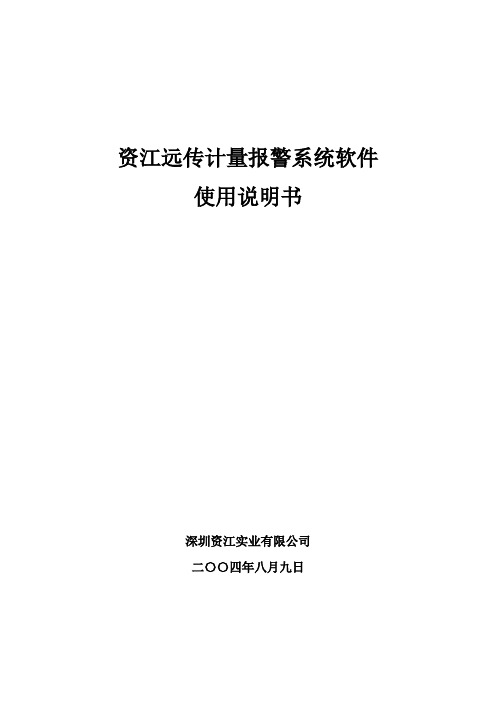 资江远传计量报警系统软件
使用说明书

深圳资江实业有限公司
二〇〇四年八月九日